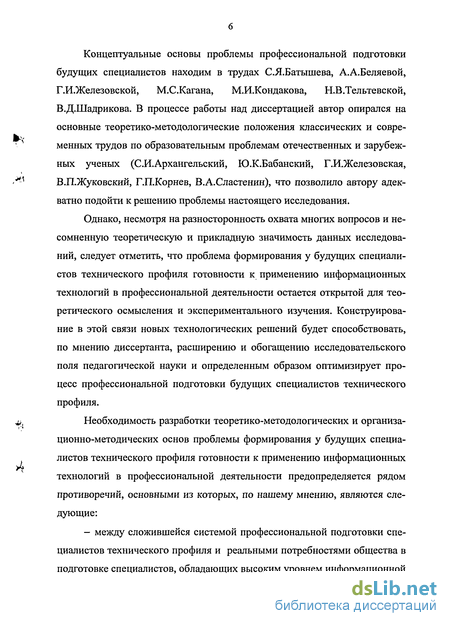 6

Концептуальные основы проблемы профессиональной подготовки будущих специалистов находим в трудах С.Я.Батышева, А.А.Беляевой, Г.И.Железовской, М.С.Кагана, М.И.Кондакова, Н.В.Тельтевской, В.Д.Шадрикова. В процессе работы над диссертацией автор опирался на основные теоретико-методологические положения классических и современных трудов по образовательным проблемам отечественных и зарубежных ученых (С.И.Архангельский, Ю.К.Бабанский, Г.И.Железовская, В.П.Жуковский, Г.П.Корнев, В.А.Сластенин), что позволило автору адекватно подойти к решению проблемы настоящего исследования.

Однако, несмотря на разносторонность охвата многих вопросов и несомненную теоретическую и прикладную значимость данных исследований, следует отметить, что проблема формирования у будущих специалистов технического профиля готовности к применению информационных технологий в профессиональной деятельности остается открытой для теоретического осмысления и экспериментального изучения. Конструирование в этой связи новых технологических решений будет способствовать, по мнению диссертанта, расширению и обогащению исследовательского поля педагогической науки и определенным образом оптимизирует процесс профессиональной подготовки будущих специалистов технического профиля.

Необходимость разработки теоретико-методологических и организационно-методических основ проблемы формирования у будущих специалистов технического профиля готовности к применению информационных технологий в профессиональной деятельности предопределяется рядом противоречий, основными из которых, по нашему мнению, являются следующие:

– между сложившейся системой профессиональной подготовки специалистов технического профиля и реальными потребностями общества в подготовке специалистов, обладающих высоким уровнем информационной

dsLib.net
библиотека диссертаций